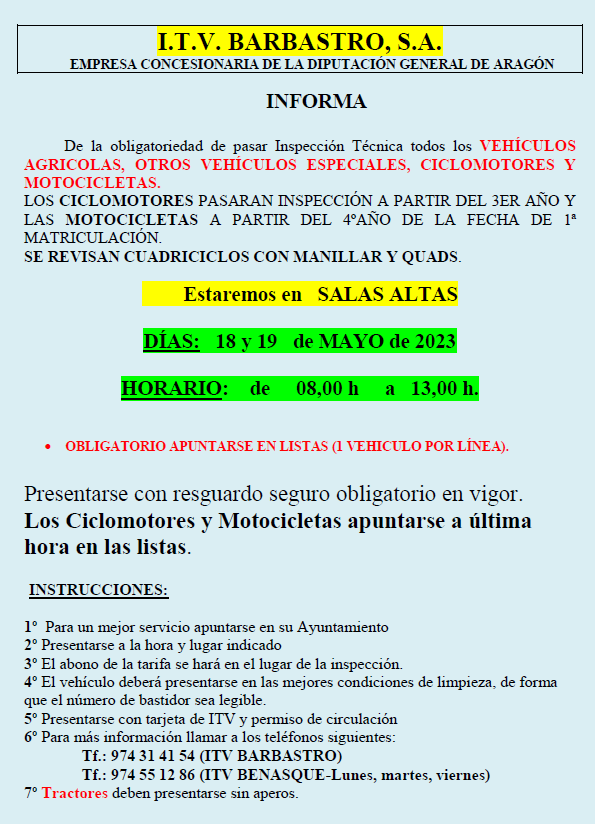 I.T.V. BARBASTRO, S.A.
EMPRESA CONCESIONARIA DE LA DIPUTACIÓN GENERAL DE ARAGÓN

INFORMA

De la obligatoriedad de pasar Inspección Técnica todos los VEHÍCULOS AGRICOLAS, OTROS VEHÍCULOS ESPECIALES, CICLOMOTORES Y MOTOCICLETAS.
LOS CICLOMOTORES PASARAN INSPECCIÓN A PARTIR DEL 3ER AÑO Y LAS MOTOCICLETAS A PARTIR DEL 4ºAÑO DE LA FECHA DE 1ª MATRICULACIÓN.
SE REVISAN CUADRICICLOS CON MANILLAR Y QUADS.

Estaremos en SALAS ALTAS

DÍAS: 18 y 19 de MAYO de 2023

HORARIO: de 08,00 h a 13,00 h.

• OBLIGATORIO APUNTARSE EN LISTAS (1 VEHICULO POR LÍNEA).

Presentarse con resguardo seguro obligatorio en vigor.
Los Ciclomotores y Motocicletas apuntarse a última hora en las listas.

INSTRUCCIONES:

1º Para un mejor servicio apuntarse en su Ayuntamiento
2º Presentarse a la hora y lugar indicado
3º El abono de la tarifa se hará en el lugar de la inspección.
4º El vehículo deberá presentarse en las mejores condiciones de limpieza, de forma que el número de bastidor sea legible.
5º Presentarse con tarjeta de ITV y permiso de circulación
6º Para más información llamar a los teléfonos siguientes:
Tf.: 974 31 41 54 (ITV BARBASTRO)
Tf.: 974 55 12 86 (ITV BENASQUE-Lunes, martes, viernes)
7º Tractores deben presentarse sin aperos.